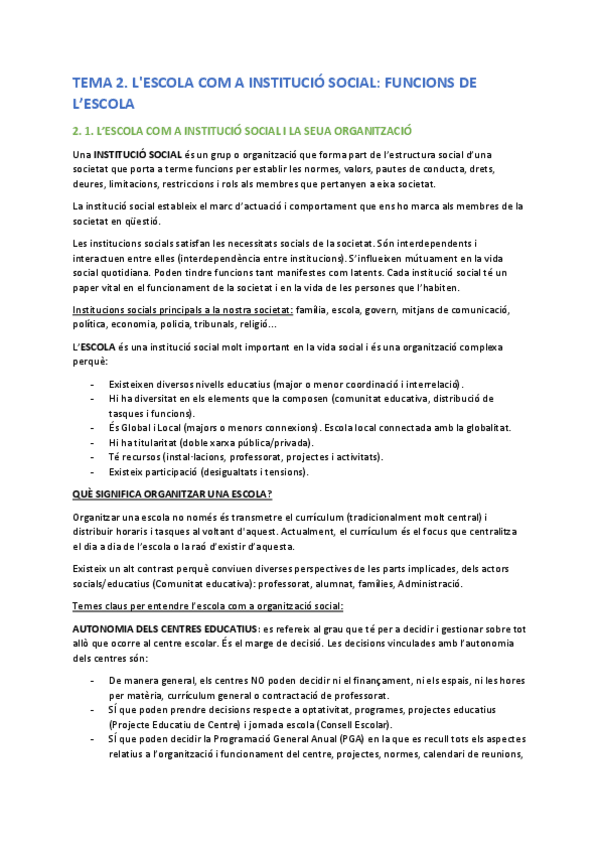 TEMA 2. L'ESCOLA COM A INSTITUCIÓ SOCIAL: FUNCIONS DE L'ESCOLA

2. 1. L'ESCOLA COM A INSTITUCIÓ SOCIAL I LA SEUA ORGANITZACIÓ

Una INSTITUCIÓ SOCIAL és un grup o organització que forma part de l'estructura social d'una societat que porta a terme funcions per establir les normes, valors, pautes de conducta, drets, deures, limitacions, restriccions i rols als membres que pertanyen a eixa societat.

La institució social estableix el marc d'actuació i comportament que ens ho marca als membres de la societat en qüestió.

Les institucions socials satisfan les necessitats socials de la societat. Són interdependents i interactuen entre elles (interdependència entre institucions). S'influeixen mútuament en la vida social quotidiana. Poden tindre funcions tant manifestes com latents. Cada institució social té un paper vital en el funcionament de la societat i en la vida de les persones que l'habiten.

Institucions socials principals a la nostra societat: família, escola, govern, mitjans de comunicació, política, economia, policia, tribunals, religió...

L'ESCOLA és una institució social molt important en la vida social i és una organització complexa perquè:

- Existeixen diversos nivells educatius (major o menor coordinació i interrelació).
- Hi ha diversitat en els elements que la composen (comunitat educativa, distribució de tasques i funcions).
- És Global i Local (majors o menors connexions). Escola local connectada amb la globalitat.
- Hi ha titularitat (doble xarxa pública/privada).
- Té recursos (instal·lacions, professorat, projectes i activitats).
- Existeix participació (desigualtats i tensions).

QUÈ SIGNIFICA ORGANITZAR UNA ESCOLA?

Organitzar una escola no només és transmetre el currículum (tradicionalment molt central) i distribuir horaris i tasques al voltant d'aquest. Actualment, el currículum és el focus que centralitza el dia a dia de l'escola o la raó d'existir d'aquesta.

Existeix un alt contrast perquè conviuen diverses perspectives de les parts implicades, dels actors socials/educatius (Comunitat educativa): professorat, alumnat, famílies, Administració.

Temes claus per entendre l'escola com a organització social:

AUTONOMIA DELS CENTRES EDUCATIUS: es refereix al grau que té per a decidir i gestionar sobre tot allò que ocorre al centre escolar. És el marge de decisió. Les decisions vinculades amb l'autonomia dels centres són:

- De manera general, els centres NO poden decidir ni el finançament, ni els espais, ni les hores per matèria, currículum general o contractació de professorat.
- SÍ que poden prendre decisions respecte a optativitat, programes, projectes educatius (Projecte Educatiu de Centre) i jornada escola (Consell Escolar).
- SÍ que poden decidir la Programació General Anual (PGA) en la que es recull tots els aspectes relatius a l'organització i funcionament del centre, projectes, normes, calendari de reunions,